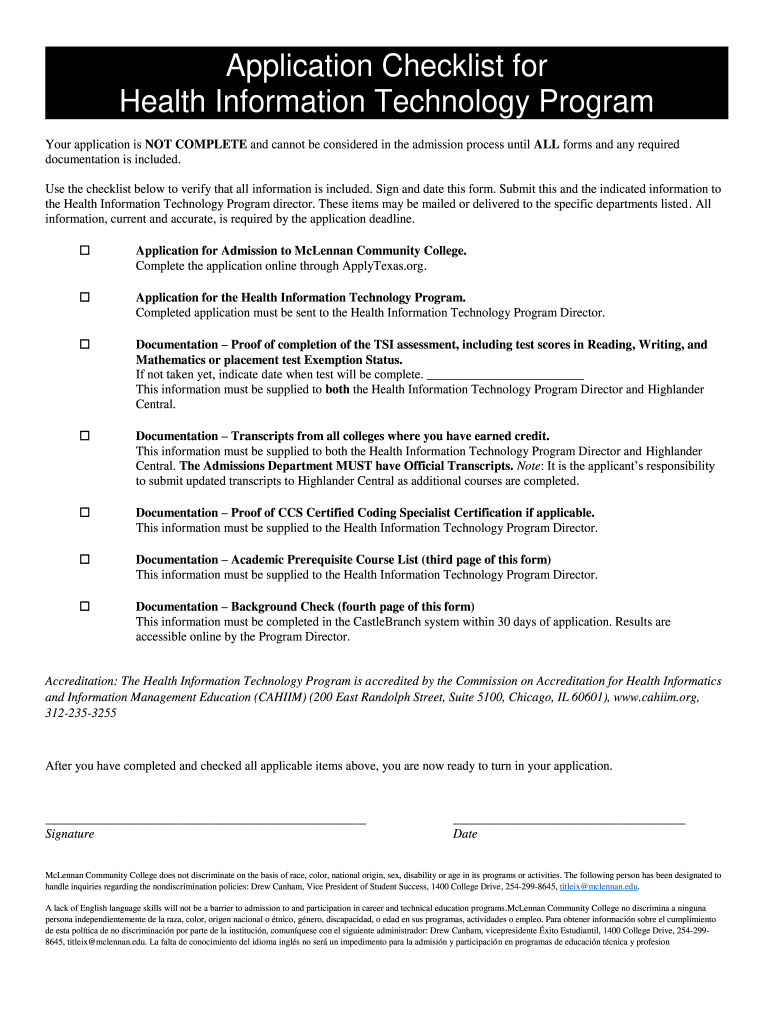 Application Checklist for
Health Information Technology Program

Your application is NOT COMPLETE and cannot be considered in the admission process until ALL forms and any required documentation is included.

Use the checklist below to verify that all information is included. Sign and date this form. Submit this and the indicated information to the Health Information Technology Program director. These items may be mailed or delivered to the specific departments listed. All information, current and accurate, is required by the application deadline.

☐ Application for Admission to McLennan Community College.
Complete the application online through ApplyTexas.org.

☐ Application for the Health Information Technology Program.
Completed application must be sent to the Health Information Technology Program Director.

☐ Documentation – Proof of completion of the TSI assessment, including test scores in Reading, Writing, and Mathematics or placement test Exemption Status.
If not taken yet, indicate date when test will be complete. ________________________
This information must be supplied to both the Health Information Technology Program Director and Highlander Central.

☐ Documentation – Transcripts from all colleges where you have earned credit.
This information must be supplied to both the Health Information Technology Program Director and Highlander Central. The Admissions Department MUST have Official Transcripts. Note: It is the applicant's responsibility to submit updated transcripts to Highlander Central as additional courses are completed.

☐ Documentation – Proof of CCS Certified Coding Specialist Certification if applicable.
This information must be supplied to the Health Information Technology Program Director.

☐ Documentation – Academic Prerequisite Course List (third page of this form)
This information must be supplied to the Health Information Technology Program Director.

☐ Documentation – Background Check (fourth page of this form)
This information must be completed in the CastleBranch system within 30 days of application. Results are accessible online by the Program Director.

Accreditation: The Health Information Technology Program is accredited by the Commission on Accreditation for Health Informatics and Information Management Education (CAHIIM) (200 East Randolph Street, Suite 5100, Chicago, IL 60601), www.cahiim.org, 312-235-3255

After you have completed and checked all applicable items above, you are now ready to turn in your application.

Signature

Date

McLennan Community College does not discriminate on the basis of race, color, national origin, sex, disability or age in its programs or activities. The following person has been designated to handle inquiries regarding the nondiscrimination policies: Drew Canham, Vice President of Student Success, 1400 College Drive, 254-299-8645, titleix@mclennan.edu.

A lack of English language skills will not be a barrier to admission to and participation in career and technical education programs.McLennan Community College no discrimina a ninguna persona independientemente de la raza, color, origen nacional o étnico, género, discapacidad, o edad en sus programas, actividades o empleo. Para obtener información sobre el cumplimiento de esta política de no discriminación por parte de la institución, comuníquese con el siguiente administrador: Drew Canham, vicepresidente Éxito Estudiantil, 1400 College Drive, 254-299-8645, titleix@mclennan.edu. La falta de conocimiento del idioma inglés no será un impedimento para la admisión y participación en programas de educación técnica y profesion